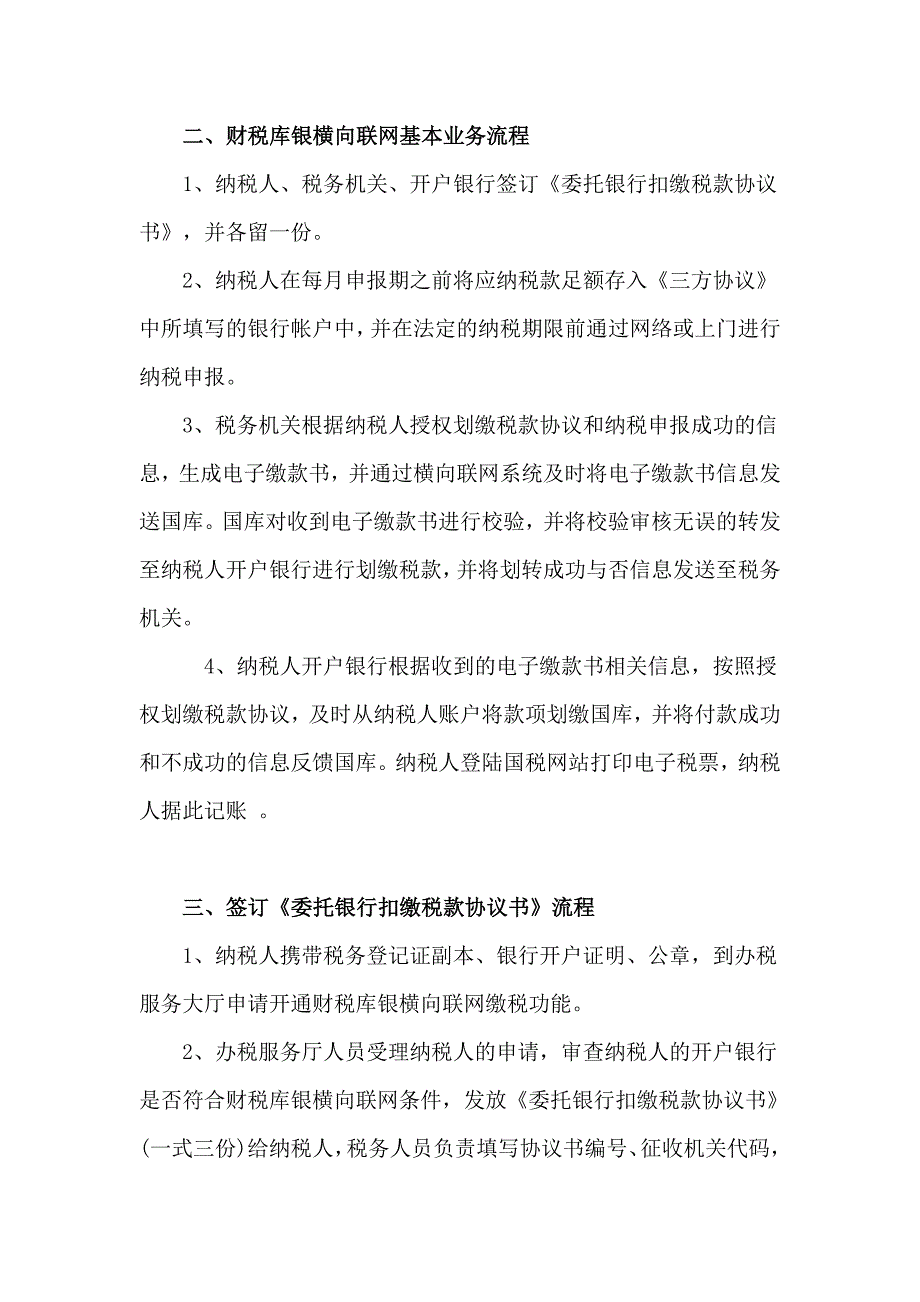 二、财税库银横向联网基本业务流程

1、纳税人、税务机关、开户银行签订《委托银行扣缴税款协议书》，并各留一份。

2、纳税人在每月申报期之前将应纳税款足额存入《三方协议》中所填写的银行帐户中，并在法定的纳税期限前通过网络或上门进行纳税申报。

3、税务机关根据纳税人授权划缴税款协议和纳税申报成功的信息，生成电子缴款书，并通过横向联网系统及时将电子缴款书信息发送国库。国库对收到电子缴款书进行校验，并将校验审核无误的转发至纳税人开户银行进行划缴税款，并将划转成功与否信息发送至税务机关。

4、纳税人开户银行根据收到的电子缴款书相关信息，按照授权划缴税款协议，及时从纳税人账户将款项划缴国库，并将付款成功和不成功的信息反馈国库。纳税人登陆国税网站打印电子税票，纳税人据此记账 。

三、签订《委托银行扣缴税款协议书》流程

1、纳税人携带税务登记证副本、银行开户证明、公章，到办税服务大厅申请开通财税库银横向联网缴税功能。

2、办税服务厅人员受理纳税人的申请，审查纳税人的开户银行是否符合财税库银横向联网条件，发放《委托银行扣缴税款协议书》(一式三份)给纳税人，税务人员负责填写协议书编号、征收机关代码，